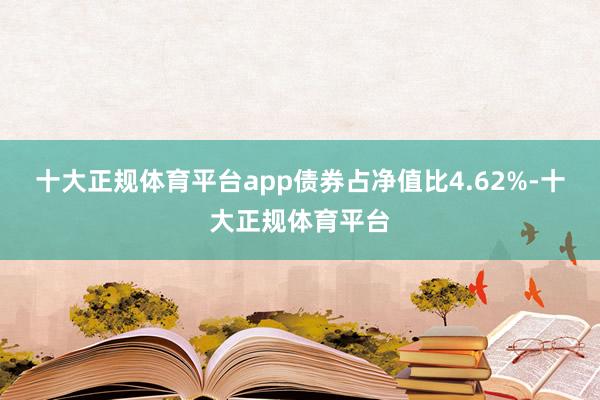 十大正规体育平台app债券占净值比4.62%-十大正规体育平台